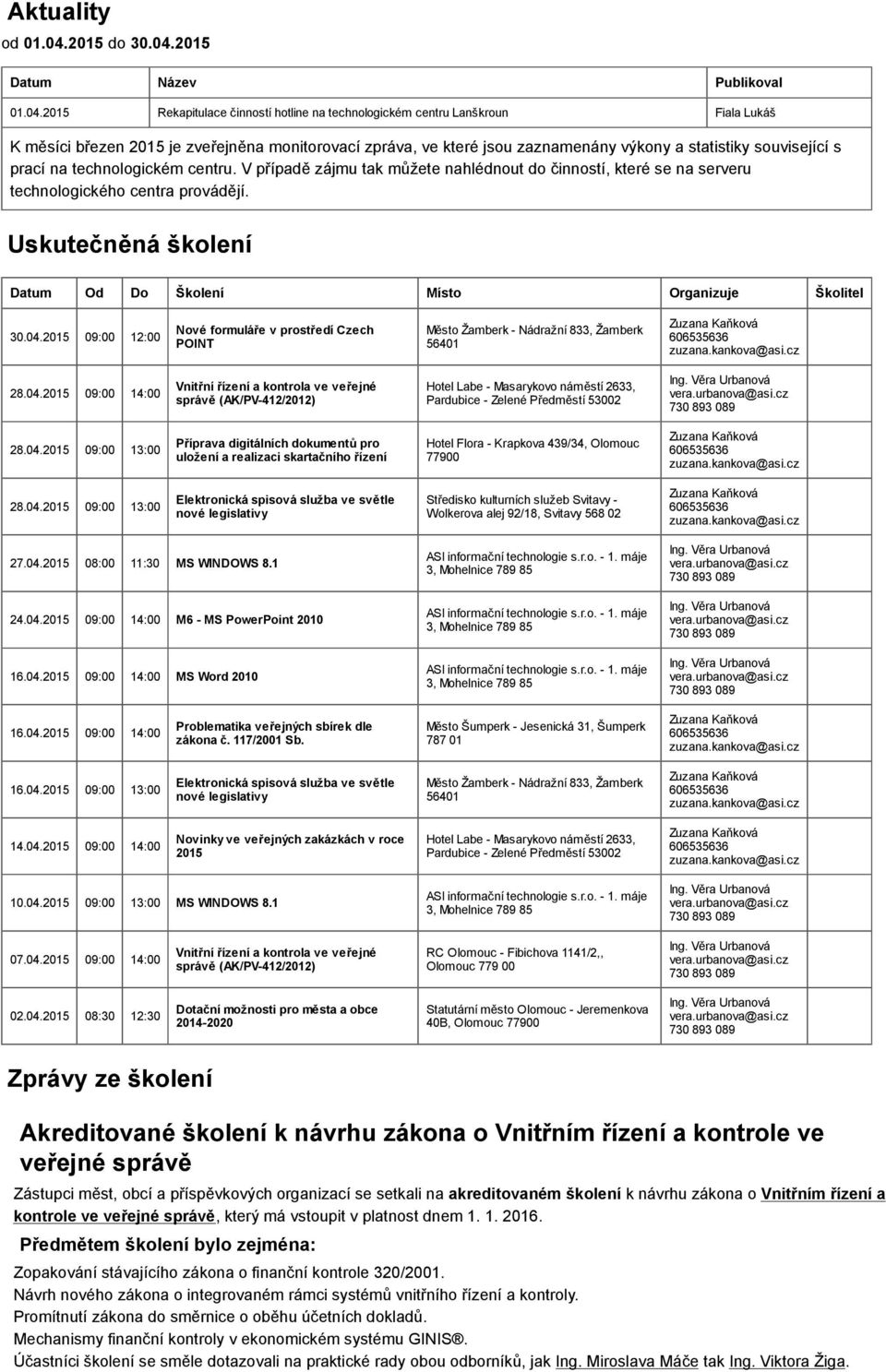 Aktuality
od 01.04.2015 do 30.04.2015

| Datum | Název | Publikoval |
|---|---|---|
| 01.04.2015 | Rekapitulace činností hotline na technologickém centru Lanškroun | Fiala Lukáš |

K měsíci březen 2015 je zveřejněna monitorovací zpráva, ve které jsou zaznamenány výkony a statistiky související s prací na technologickém centru. V případě zájmu tak můžete nahlédnout do činností, které se na serveru technologického centra provádějí.

Uskutečněná školení

| Datum | Od | Do | Školení | Místo | Organizuje | Školitel |
|---|---|---|---|---|---|---|
| 30.04.2015 | 09:00 | 12:00 | Nové formuláře v prostředí Czech POINT | Město Žamberk - Nádražní 833, Žamberk 56401 | Zuzana Kaňková 606535636 zuzana.kankova@asi.cz | |
| 28.04.2015 | 09:00 | 14:00 | Vnitřní řízení a kontrola ve veřejné správě (AK/PV-412/2012) | Hotel Labe - Masarykovo náměstí 2633, Pardubice - Zelené Předměstí 53002 | Ing. Věra Urbanová vera.urbanova@asi.cz 730 893 089 | |
| 28.04.2015 | 09:00 | 13:00 | Příprava digitálních dokumentů pro uložení a realizaci skartačního řízení | Hotel Flora - Krapkova 439/34, Olomouc 77900 | Zuzana Kaňková 606535636 zuzana.kankova@asi.cz | |
| 28.04.2015 | 09:00 | 13:00 | Elektronická spisová služba ve světle nové legislativy | Středisko kulturních služeb Svitavy - Wolkerova alej 92/18, Svitavy 568 02 | Zuzana Kaňková 606535636 zuzana.kankova@asi.cz | |
| 27.04.2015 | 08:00 | 11:30 | MS WINDOWS 8.1 | ASI informační technologie s.r.o. - 1. máje 3, Mohelnice 789 85 | Ing. Věra Urbanová vera.urbanova@asi.cz 730 893 089 | |
| 24.04.2015 | 09:00 | 14:00 | M6 - MS PowerPoint 2010 | ASI informační technologie s.r.o. - 1. máje 3, Mohelnice 789 85 | Ing. Věra Urbanová vera.urbanova@asi.cz 730 893 089 | |
| 16.04.2015 | 09:00 | 14:00 | MS Word 2010 | ASI informační technologie s.r.o. - 1. máje 3, Mohelnice 789 85 | Ing. Věra Urbanová vera.urbanova@asi.cz 730 893 089 | |
| 16.04.2015 | 09:00 | 14:00 | Problematika veřejných sbírek dle zákona č. 117/2001 Sb. | Město Šumperk - Jesenická 31, Šumperk 787 01 | Zuzana Kaňková 606535636 zuzana.kankova@asi.cz | |
| 16.04.2015 | 09:00 | 13:00 | Elektronická spisová služba ve světle nové legislativy | Město Žamberk - Nádražní 833, Žamberk 56401 | Zuzana Kaňková 606535636 zuzana.kankova@asi.cz | |
| 14.04.2015 | 09:00 | 14:00 | Novinky ve veřejných zakázkách v roce 2015 | Hotel Labe - Masarykovo náměstí 2633, Pardubice - Zelené Předměstí 53002 | Zuzana Kaňková 606535636 zuzana.kankova@asi.cz | |
| 10.04.2015 | 09:00 | 13:00 | MS WINDOWS 8.1 | ASI informační technologie s.r.o. - 1. máje 3, Mohelnice 789 85 | Ing. Věra Urbanová vera.urbanova@asi.cz 730 893 089 | |
| 07.04.2015 | 09:00 | 14:00 | Vnitřní řízení a kontrola ve veřejné správě (AK/PV-412/2012) | RC Olomouc - Fibichova 1141/2,, Olomouc 779 00 | Ing. Věra Urbanová vera.urbanova@asi.cz 730 893 089 | |
| 02.04.2015 | 08:30 | 12:30 | Dotační možnosti pro města a obce 2014-2020 | Statutární město Olomouc - Jeremenkova 40B, Olomouc 77900 | Ing. Věra Urbanová vera.urbanova@asi.cz 730 893 089 | |

Zprávy ze školení

Akreditované školení k návrhu zákona o Vnitřním řízení a kontrole ve veřejné správě

Zástupci měst, obcí a příspěvkových organizací se setkali na akreditovaném školení k návrhu zákona o Vnitřním řízení a kontrole ve veřejné správě, který má vstoupit v platnost dnem 1. 1. 2016.

Předmětem školení bylo zejména:

Zopakování stávajícího zákona o finanční kontrole 320/2001.
Návrh nového zákona o integrovaném rámci systémů vnitřního řízení a kontroly.
Promítnutí zákona do směrnice o oběhu účetních dokladů.
Mechanismy finanční kontroly v ekonomickém systému GINIS®.
Účastníci školení se směle dotazovali na praktické rady obou odborníků, jak Ing. Miroslava Máče tak Ing. Viktora Žiga.